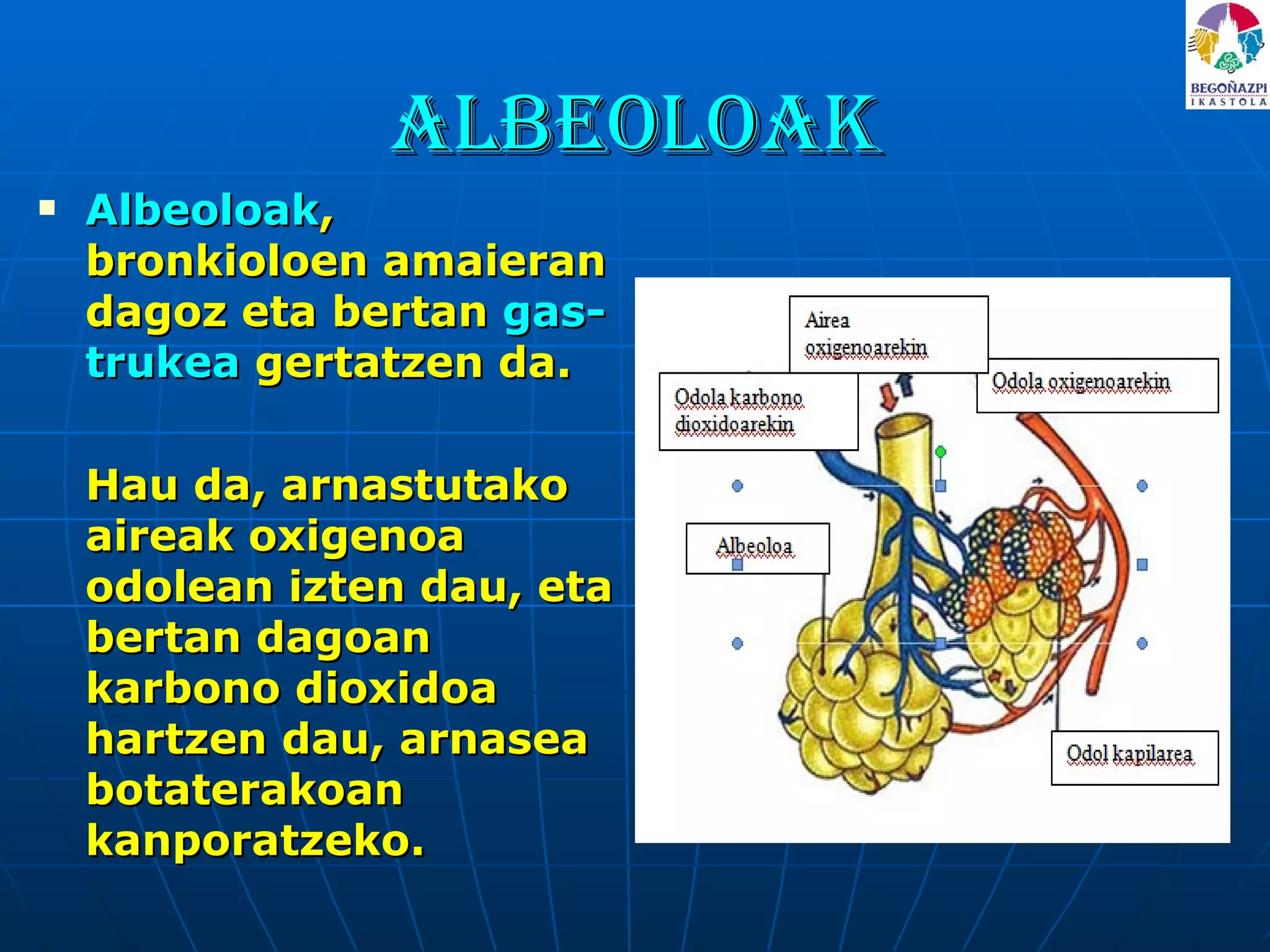 BEGOÑAZPI IKASTOLA

ALBEOLOAK

Albeoloak, bronkioloen amaieran dagoz eta bertan gas-trukea gertatzen da.

Hau da, arnastutako aireak oxigenoa odolean izten dau, eta bertan dagoan karbono dioxidoa hartzen dau, arnasea botaterakoan kanporatzeko.

Airea oxigenoarekin

Odola karbono dioxidoarekin

Odola oxigenoarekin

Albeoloa

Odol kapilarea